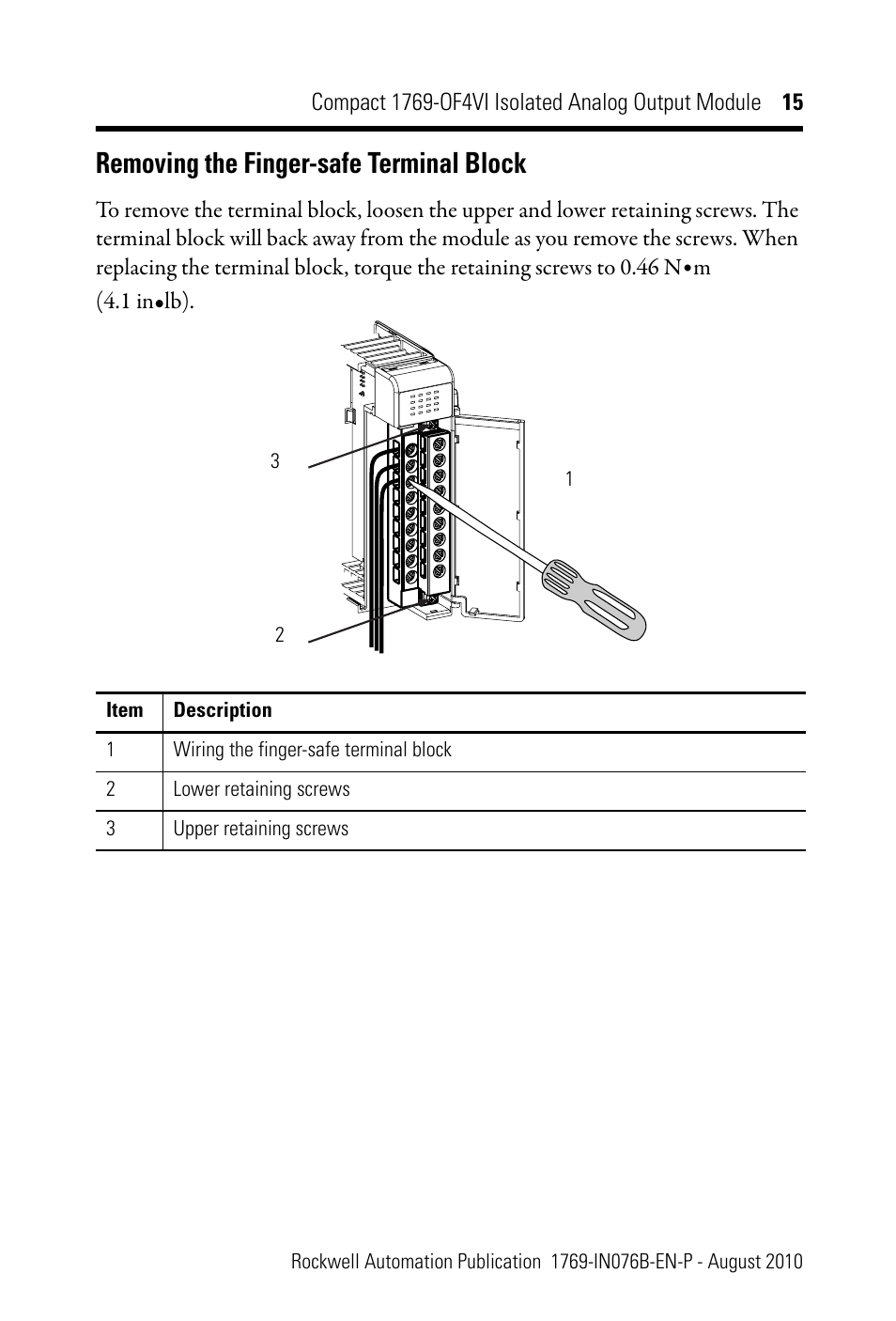 Compact 1769-OF4VI Isolated Analog Output Module 15

Removing the Finger-safe Terminal Block

To remove the terminal block, loosen the upper and lower retaining screws. The terminal block will back away from the module as you remove the screws. When replacing the terminal block, torque the retaining screws to 0.46 N•m (4.1 in•lb).

3

1

2

| Item | Description |
|---|---|
| 1 | Wiring the finger-safe terminal block |
| 2 | Lower retaining screws |
| 3 | Upper retaining screws |

Rockwell Automation Publication 1769-IN076B-EN-P - August 2010